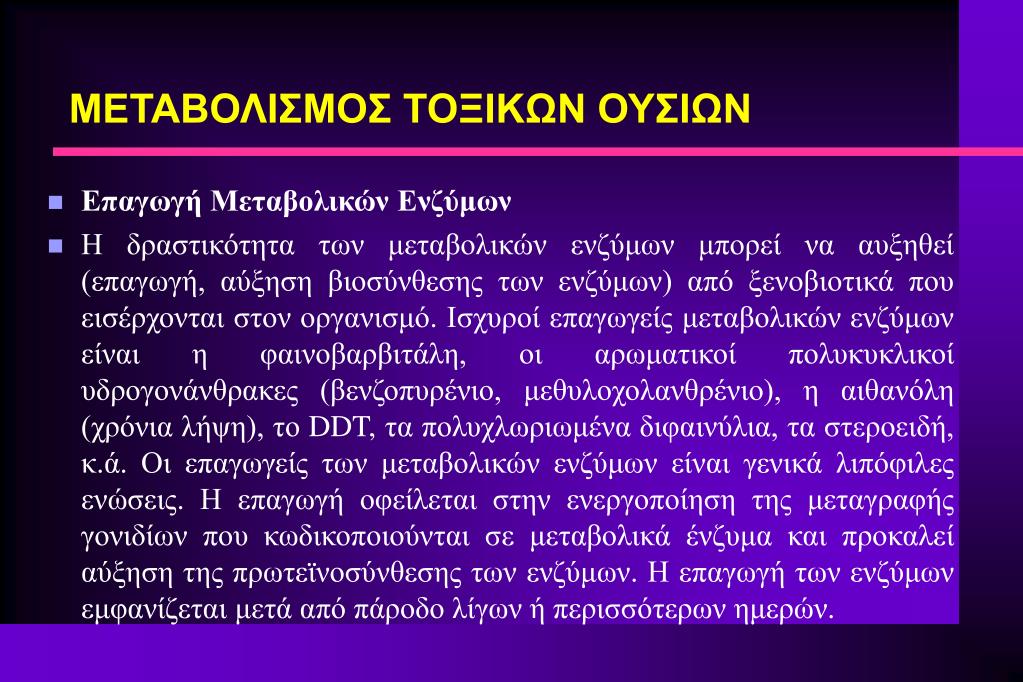 ΜΕΤΑΒΟΛΙΣΜΟΣ ΤΟΞΙΚΩΝ ΟΥΣΙΩΝ

Επαγωγή Μεταβολικών Ενζύμων

Η δραστικότητα των μεταβολικών ενζύμων μπορεί να αυξηθεί (επαγωγή, αύξηση βιοσύνθεσης των ενζύμων) από ξενοβιοτικά που εισέρχονται στον οργανισμό. Ισχυροί επαγωγείς μεταβολικών ενζύμων είναι η φαινοβαρβιτάλη, οι αρωματικοί πολυκυκλικοί υδρογονάνθρακες (βενζοπυρένιο, μεθυλοχολανθρένιο), η αιθανόλη (χρόνια λήψη), το DDT, τα πολυχλωριωμένα διφαινύλια, τα στεροειδή, κ.ά. Οι επαγωγείς των μεταβολικών ενζύμων είναι γενικά λιπόφιλες ενώσεις. Η επαγωγή οφείλεται στην ενεργοποίηση της μεταγραφής γονιδίων που κωδικοποιούνται σε μεταβολικά ένζυμα και προκαλεί αύξηση της πρωτεϊνοσύνθεσης των ενζύμων. Η επαγωγή των ενζύμων εμφανίζεται μετά από πάροδο λίγων ή περισσότερων ημερών.